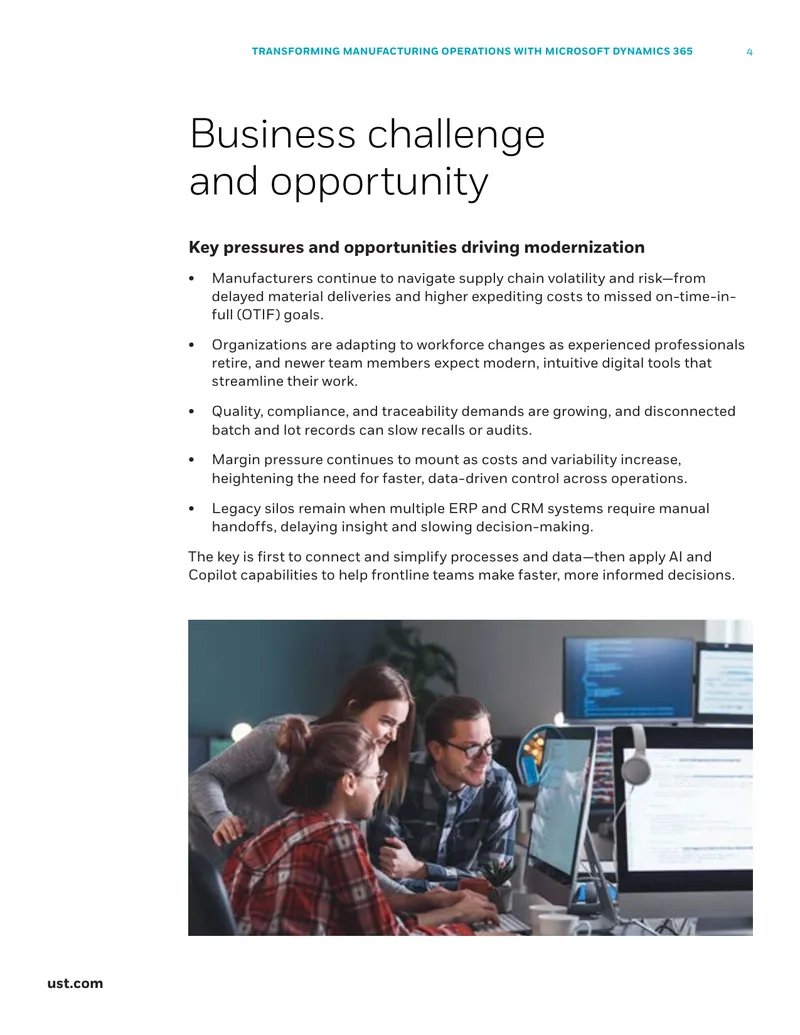 TRANSFORMING MANUFACTURING OPERATIONS WITH MICROSOFT DYNAMICS 365 4

Business challenge and opportunity

Key pressures and opportunities driving modernization

• Manufacturers continue to navigate supply chain volatility and risk—from delayed material deliveries and higher expediting costs to missed on-time-in-full (OTIF) goals.

• Organizations are adapting to workforce changes as experienced professionals retire, and newer team members expect modern, intuitive digital tools that streamline their work.

• Quality, compliance, and traceability demands are growing, and disconnected batch and lot records can slow recalls or audits.

• Margin pressure continues to mount as costs and variability increase, heightening the need for faster, data-driven control across operations.

• Legacy silos remain when multiple ERP and CRM systems require manual handoffs, delaying insight and slowing decision-making.

The key is first to connect and simplify processes and data—then apply AI and Copilot capabilities to help frontline teams make faster, more informed decisions.

ust.com